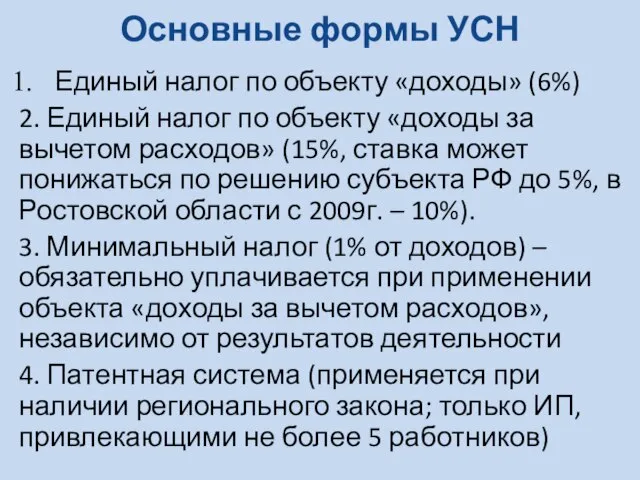 Основные формы УСН

1. Единый налог по объекту «доходы» (6%)

2. Единый налог по объекту «доходы за вычетом расходов» (15%, ставка может понижаться по решению субъекта РФ до 5%, в Ростовской области с 2009г. – 10%).

3. Минимальный налог (1% от доходов) – обязательно уплачивается при применении объекта «доходы за вычетом расходов», независимо от результатов деятельности

4. Патентная система (применяется при наличии регионального закона; только ИП, привлекающими не более 5 работников)